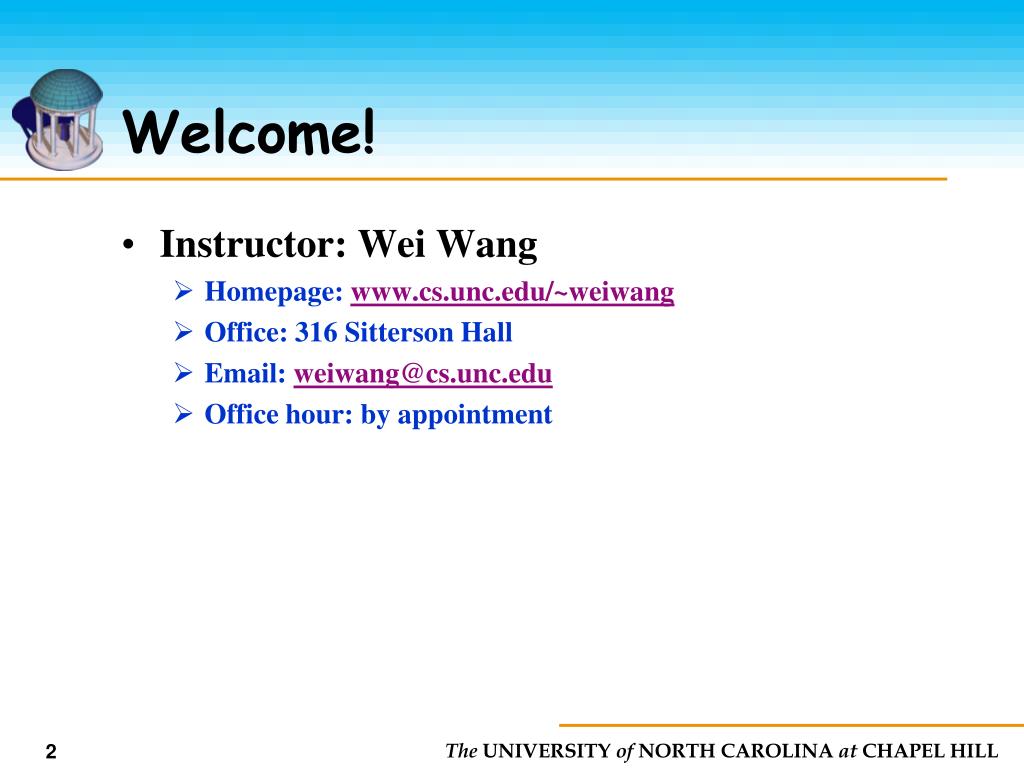 Welcome!

• Instructor: Wei Wang
 ➢ Homepage: www.cs.unc.edu/~weiwang
 ➢ Office: 316 Sitterson Hall
 ➢ Email: weiwang@cs.unc.edu
 ➢ Office hour: by appointment

2

The UNIVERSITY of NORTH CAROLINA at CHAPEL HILL